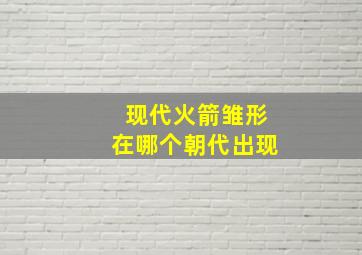 现代火箭雏形
在哪个朝代出现